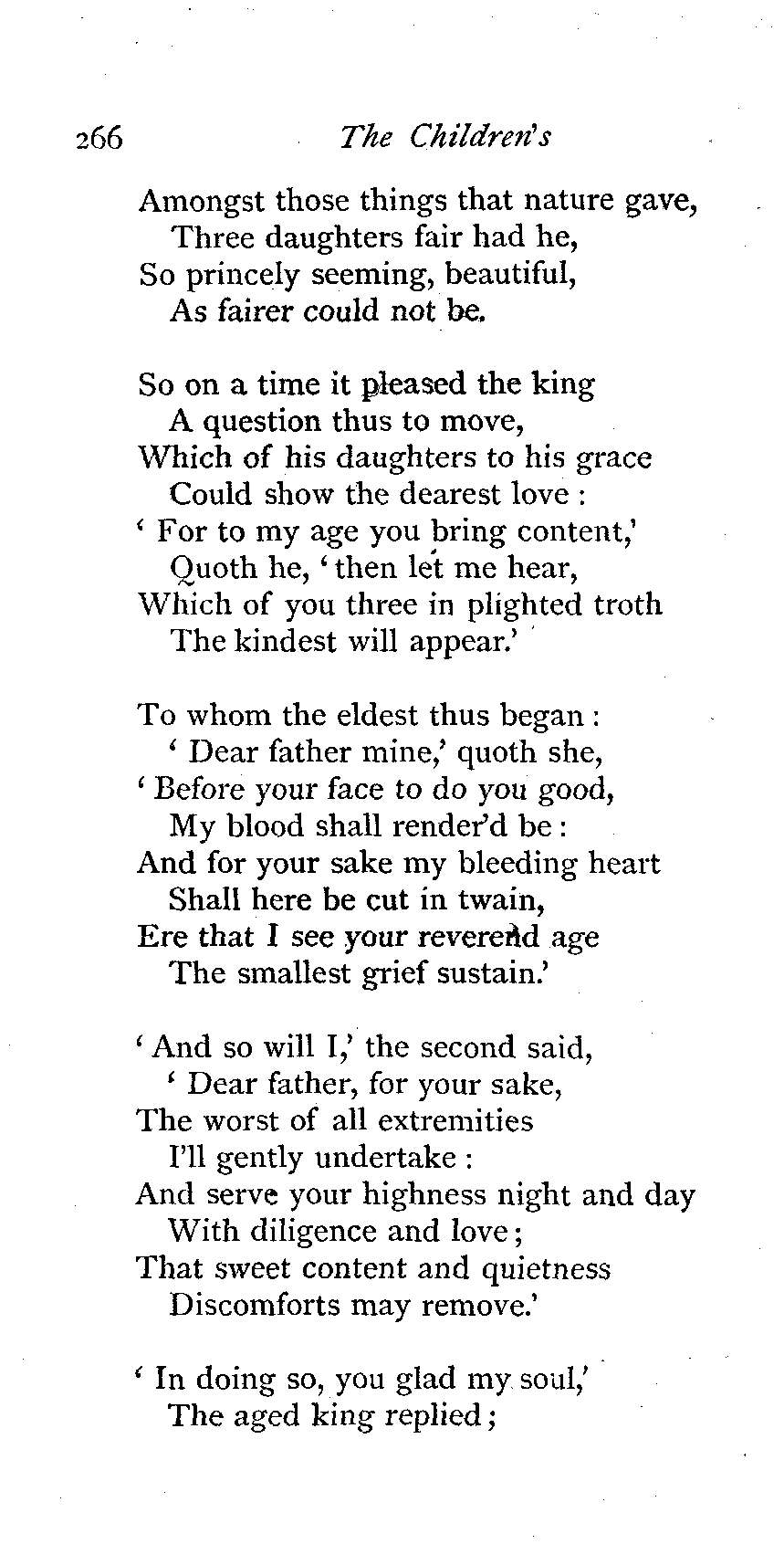 266 The Children's

Amongst those things that nature gave,
Three daughters fair had he,
So princely seeming, beautiful,
As fairer could not be.

So on a time it pleased the king
A question thus to move,
Which of his daughters to his grace
Could show the dearest love :
' For to my age you bring content,'
Quoth he, ' then let me hear,
Which of you three in plighted troth
The kindest will appear.'

To whom the eldest thus began :
' Dear father mine,' quoth she,
' Before your face to do you good,
My blood shall render'd be :
And for your sake my bleeding heart
Shall here be cut in twain,
Ere that I see your reverend age
The smallest grief sustain.'

' And so will I,' the second said,
' Dear father, for your sake,
The worst of all extremities
I'll gently undertake :
And serve your highness night and day
With diligence and love ;
That sweet content and quietness
Discomforts may remove.'

' In doing so, you glad my soul,'
The aged king replied ;